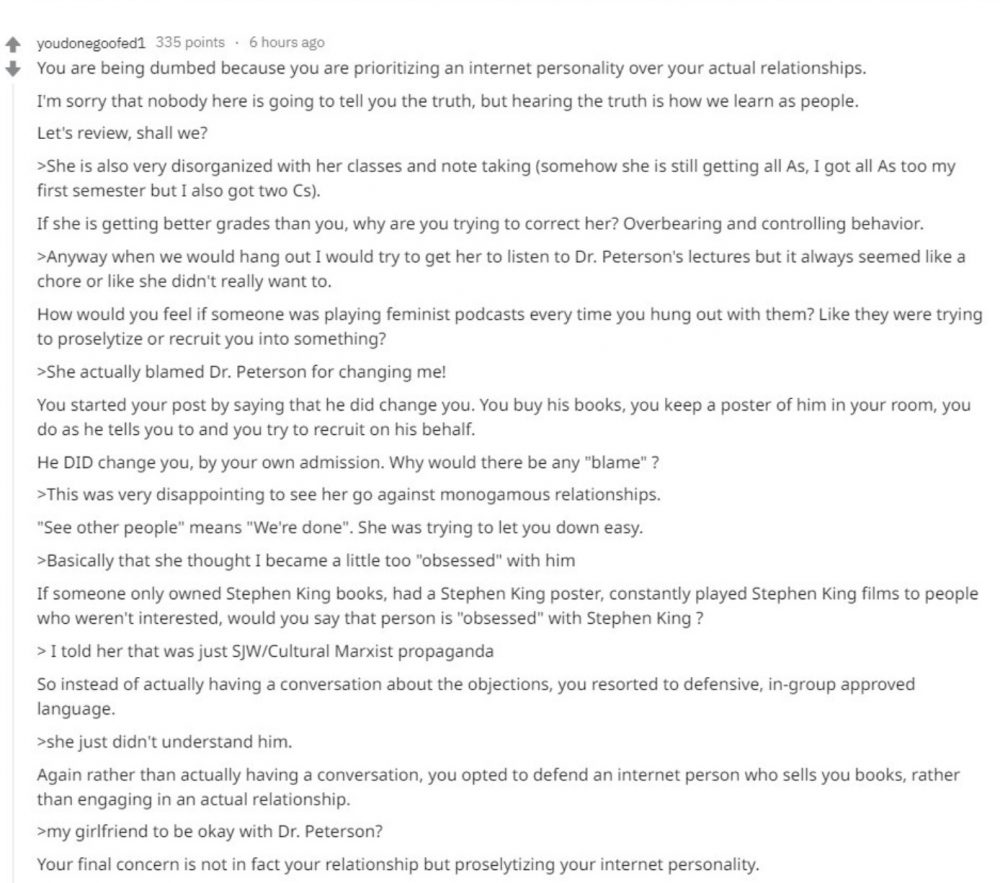 youdonegoofed1 335 points · 6 hours ago

You are being dumbed because you are prioritizing an internet personality over your actual relationships.

I'm sorry that nobody here is going to tell you the truth, but hearing the truth is how we learn as people.

Let's review, shall we?

>She is also very disorganized with her classes and note taking (somehow she is still getting all As, I got all As too my first semester but I also got two Cs).

If she is getting better grades than you, why are you trying to correct her? Overbearing and controlling behavior.

>Anyway when we would hang out I would try to get her to listen to Dr. Peterson's lectures but it always seemed like a chore or like she didn't really want to.

How would you feel if someone was playing feminist podcasts every time you hung out with them? Like they were trying to proselytize or recruit you into something?

>She actually blamed Dr. Peterson for changing me!

You started your post by saying that he did change you. You buy his books, you keep a poster of him in your room, you do as he tells you to and you try to recruit on his behalf.

He DID change you, by your own admission. Why would there be any "blame" ?

>This was very disappointing to see her go against monogamous relationships.

"See other people" means "We're done". She was trying to let you down easy.

>Basically that she thought I became a little too "obsessed" with him

If someone only owned Stephen King books, had a Stephen King poster, constantly played Stephen King films to people who weren't interested, would you say that person is "obsessed" with Stephen King ?

> I told her that was just SJW/Cultural Marxist propaganda

So instead of actually having a conversation about the objections, you resorted to defensive, in-group approved language.

>she just didn't understand him.

Again rather than actually having a conversation, you opted to defend an internet person who sells you books, rather than engaging in an actual relationship.

>my girlfriend to be okay with Dr. Peterson?

Your final concern is not in fact your relationship but proselytizing your internet personality.